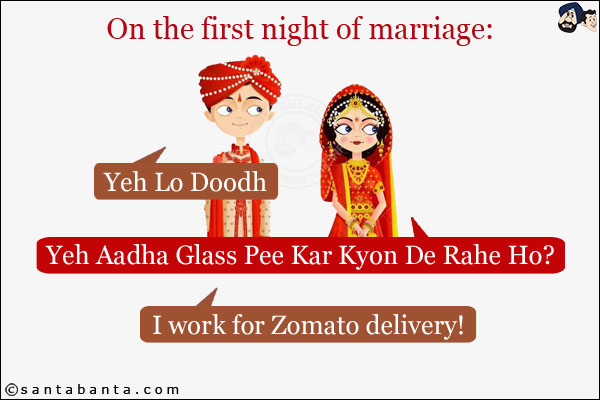 On the first night of marriage:

Yeh Lo Doodh

Yeh Aadha Glass Pee Kar Kyon De Rahe Ho?

I work for Zomato delivery!

©santabanta.com